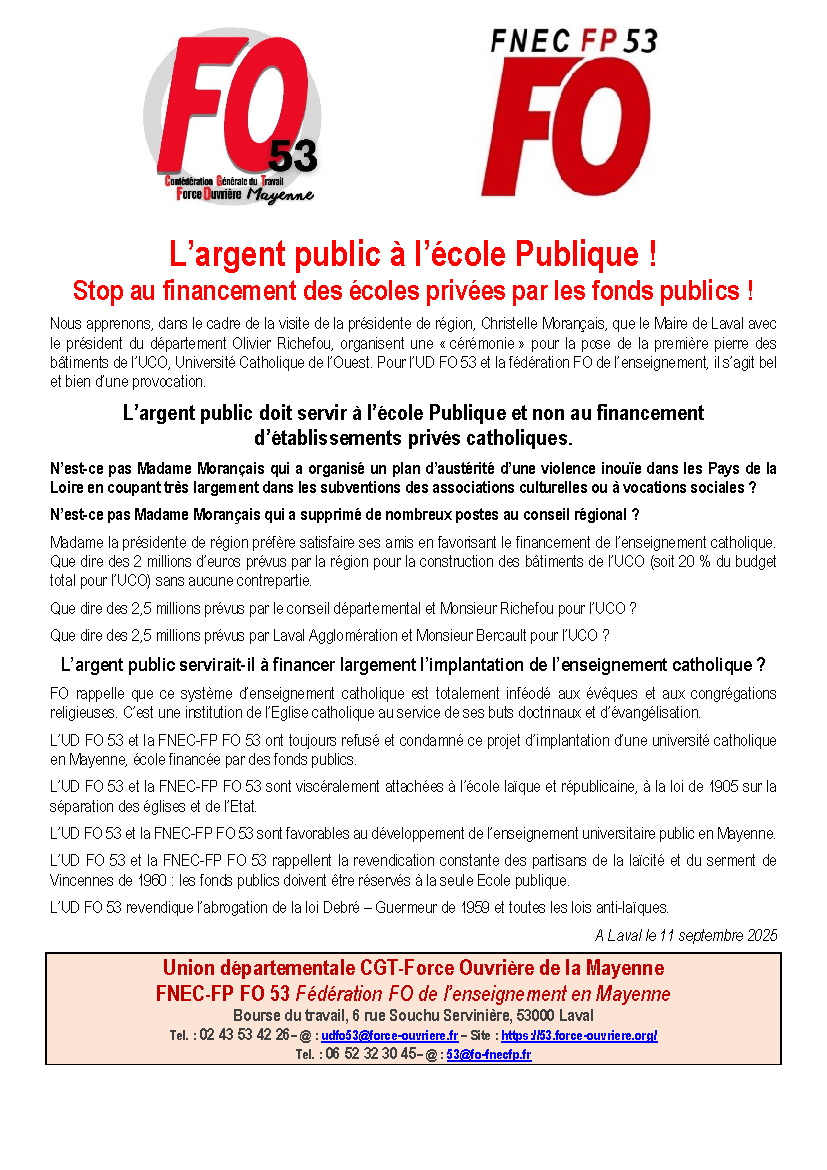 FO 53
Confédération Générale du Travail
Force Ouvrière Mayenne

FNEC FP 53
FO

L'argent public à l'école Publique !
Stop au financement des écoles privées par les fonds publics !

Nous apprenons, dans le cadre de la visite de la présidente de région, Christelle Morançais, que le Maire de Laval avec le président du département Olivier Richefou, organisent une « cérémonie » pour la pose de la première pierre des bâtiments de l'UCO, Université Catholique de l'Ouest. Pour l'UD FO 53 et la fédération FO de l'enseignement, il s'agit bel et bien d'une provocation.

L'argent public doit servir à l'école Publique et non au financement d'établissements privés catholiques.

N'est-ce pas Madame Morançais qui a organisé un plan d'austérité d'une violence inouïe dans les Pays de la Loire en coupant très largement dans les subventions des associations culturelles ou à vocations sociales ?

N'est-ce pas Madame Morançais qui a supprimé de nombreux postes au conseil régional ?

Madame la présidente de région préfère satisfaire ses amis en favorisant le financement de l'enseignement catholique. Que dire des 2 millions d'euros prévus par la région pour la construction des bâtiments de l'UCO (soit 20 % du budget total pour l'UCO) sans aucune contrepartie.

Que dire des 2,5 millions prévus par le conseil départemental et Monsieur Richefou pour l'UCO ?

Que dire des 2,5 millions prévus par Laval Agglomération et Monsieur Bercault pour l'UCO ?

L'argent public servirait-il à financer largement l'implantation de l'enseignement catholique ?

FO rappelle que ce système d'enseignement catholique est totalement inféodé aux évêques et aux congrégations religieuses. C'est une institution de l'Eglise catholique au service de ses buts doctrinaux et d'évangélisation.

L'UD FO 53 et la FNEC-FP FO 53 ont toujours refusé et condamné ce projet d'implantation d'une université catholique en Mayenne, école financée par des fonds publics.

L'UD FO 53 et la FNEC-FP FO 53 sont viscéralement attachées à l'école laïque et républicaine, à la loi de 1905 sur la séparation des églises et de l'Etat.

L'UD FO 53 et la FNEC-FP FO 53 sont favorables au développement de l'enseignement universitaire public en Mayenne.

L'UD FO 53 et la FNEC-FP FO 53 rappellent la revendication constante des partisans de la laïcité et du serment de Vincennes de 1960 : les fonds publics doivent être réservés à la seule Ecole publique.

L'UD FO 53 revendique l'abrogation de la loi Debré – Guermeur de 1959 et toutes les lois anti-laïques.

A Laval le 11 septembre 2025

Union départementale CGT-Force Ouvrière de la Mayenne
FNEC-FP FO 53 Fédération FO de l'enseignement en Mayenne
Bourse du travail, 6 rue Souchu Servinière, 53000 Laval
Tel. : 02 43 53 42 26– @ : udfo53@force-ouvriere.fr – Site : https://53.force-ouvriere.org/
Tel. : 06 52 32 30 45– @ : 53@fo-fnecfp.fr